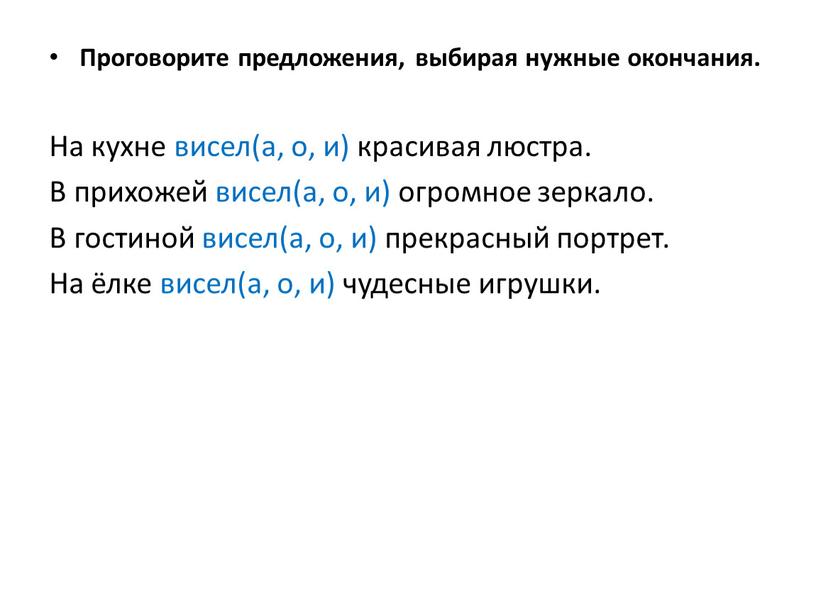 • Проговорите предложения, выбирая нужные окончания.

На кухне висел(а, о, и) красивая люстра.
В прихожей висел(а, о, и) огромное зеркало.
В гостиной висел(а, о, и) прекрасный портрет.
На ёлке висел(а, о, и) чудесные игрушки.